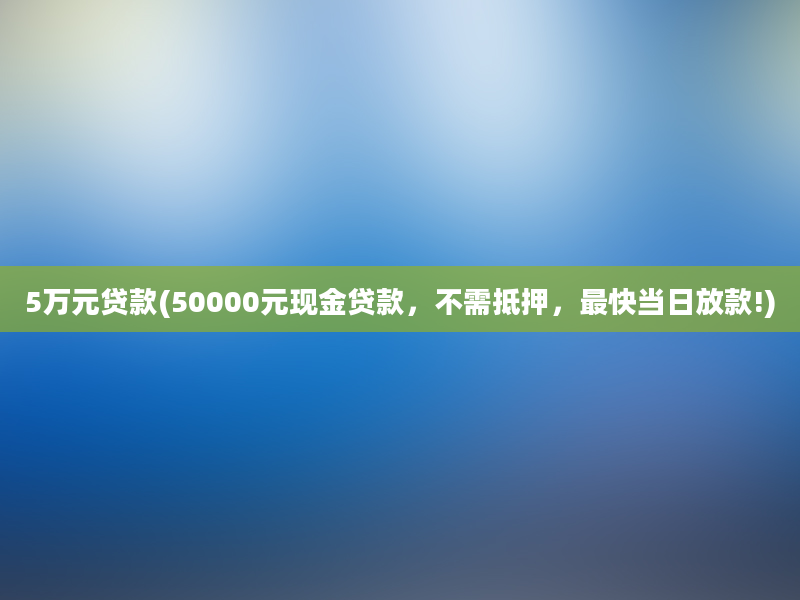 5万元贷款(50000元现金贷款，不需抵押，最快当日放款!)